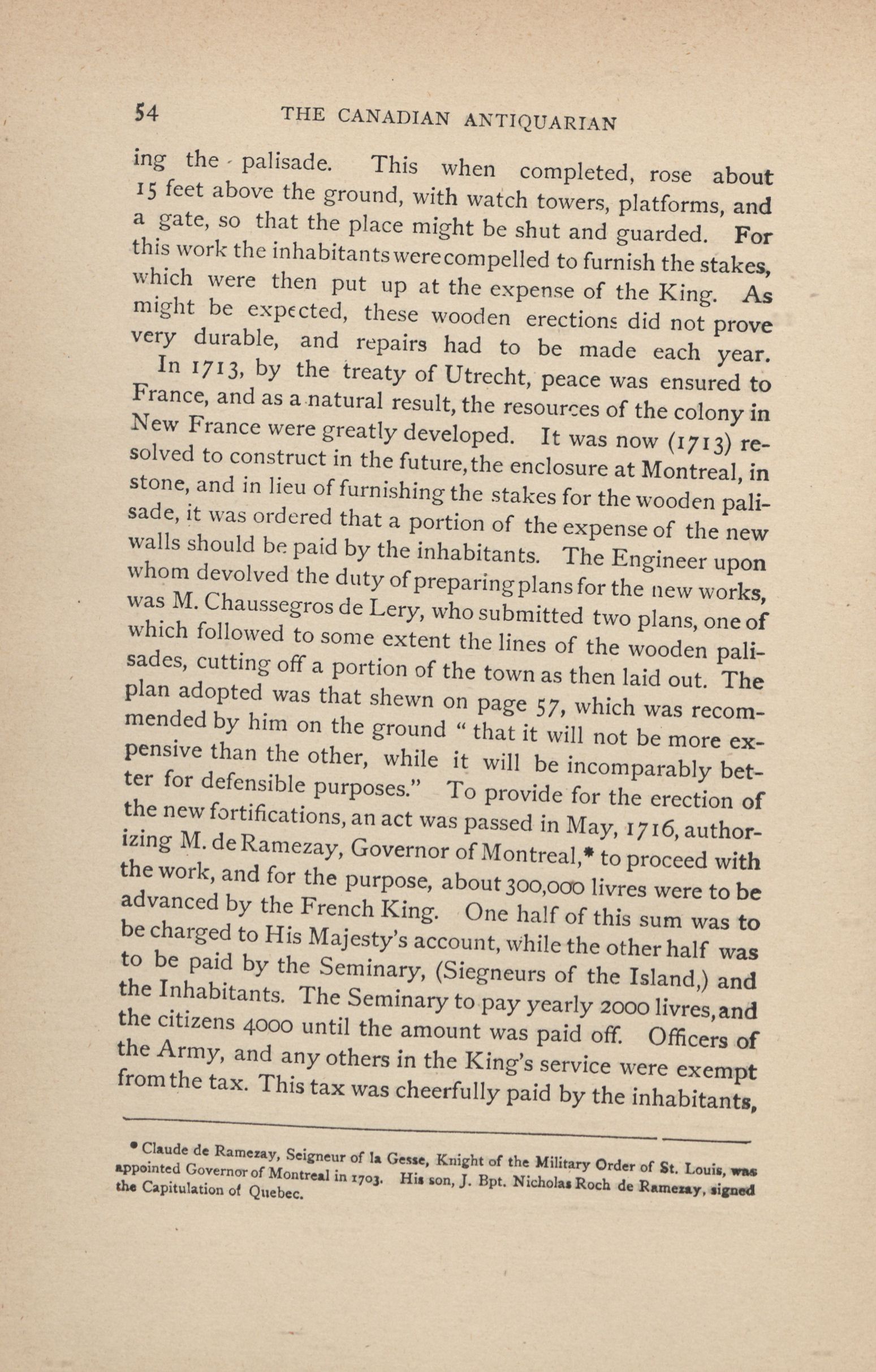 54 THE CANADIAN ANTIQUARIAN

ing the palisade. This when completed, rose about 15 feet above the ground, with watch towers, platforms, and a gate, so that the place might be shut and guarded. For this work the inhabitants were compelled to furnish the stakes, which were then put up at the expense of the King. As might be expected, these wooden erections did not prove very durable, and repairs had to be made each year.

In 1713, by the treaty of Utrecht, peace was ensured to France, and as a natural result, the resources of the colony in New France were greatly developed. It was now (1713) resolved to construct in the future, the enclosure at Montreal, in stone, and in lieu of furnishing the stakes for the wooden palisade, it was ordered that a portion of the expense of the new walls should be paid by the inhabitants. The Engineer upon whom devolved the duty of preparing plans for the new works, was M. Chaussegros de Lery, who submitted two plans, one of which followed to some extent the lines of the wooden palisades, cutting off a portion of the town as then laid out. The plan adopted was that shewn on page 57, which was recommended by him on the ground "that it will not be more expensive than the other, while it will be incomparably better for defensible purposes." To provide for the erection of the new fortifications, an act was passed in May, 1716, authorizing M. de Ramezay, Governor of Montreal,* to proceed with the work, and for the purpose, about 300,000 livres were to be advanced by the French King. One half of this sum was to be charged to His Majesty's account, while the other half was to be paid by the Seminary, (Siegneurs of the Island,) and the Inhabitants. The Seminary to pay yearly 2000 livres, and the citizens 4000 until the amount was paid off. Officers of the Army, and any others in the King's service were exempt from the tax. This tax was cheerfully paid by the inhabitants,

* Claude de Ramezay, Seigneur of la Gesse, Knight of the Military Order of St. Louis, was appointed Governor of Montreal in 1703. His son, J. Bpt. Nicholas Roch de Ramezay, signed the Capitulation of Quebec.